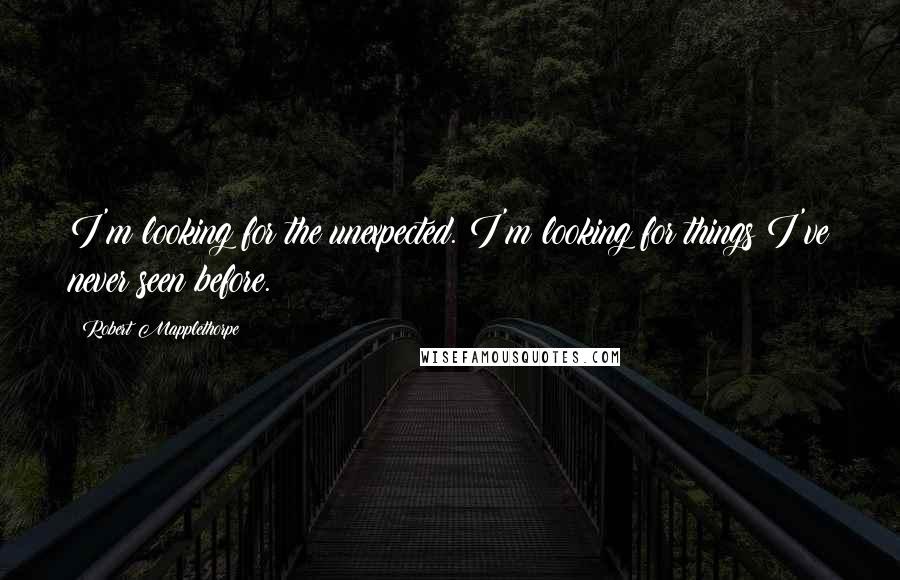 I'm looking for the unexpected. I'm looking for things I've never seen before.

Robert Mapplethorpe

WISEFAMOUSQUOTES.COM